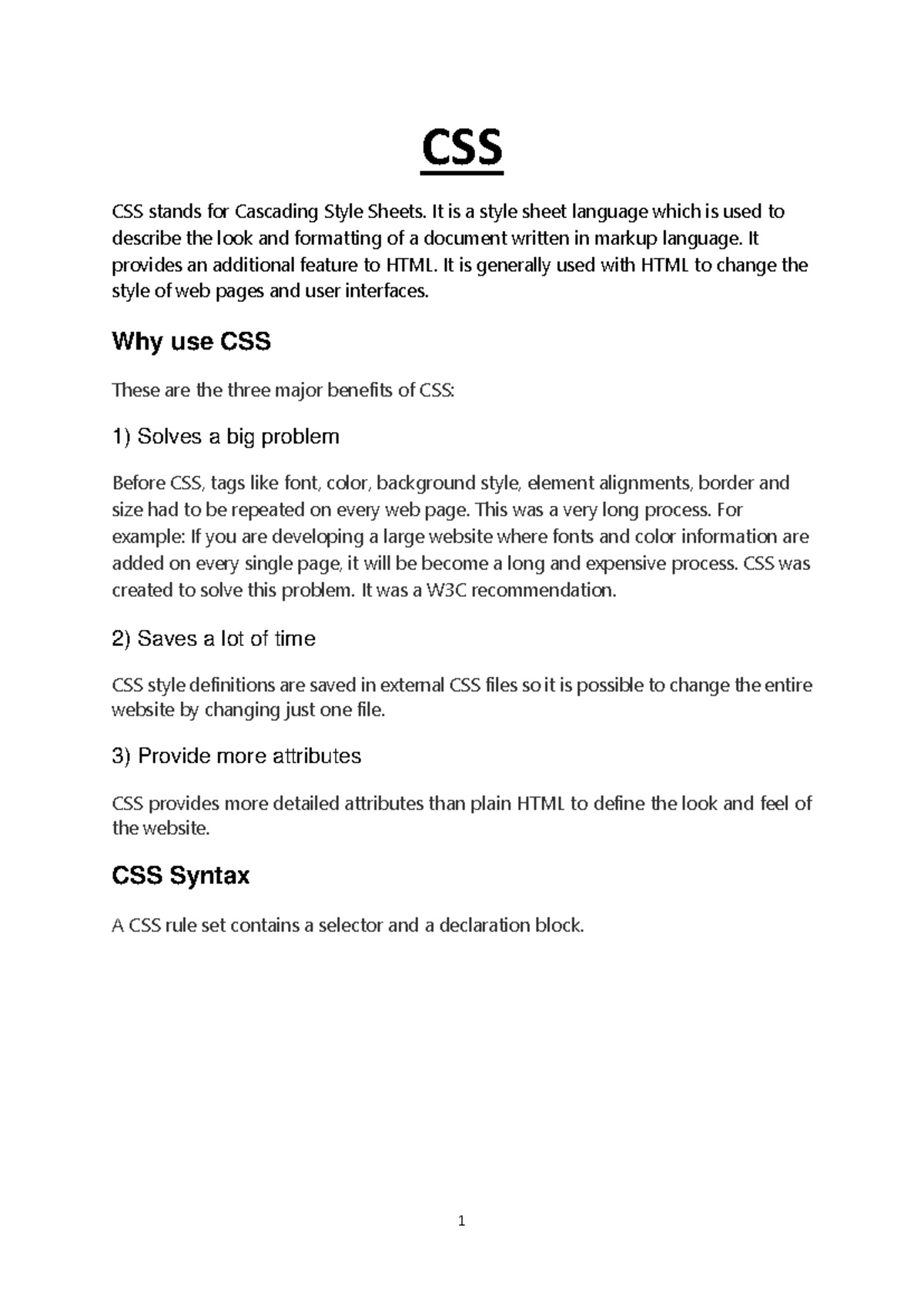 CSS

CSS stands for Cascading Style Sheets. It is a style sheet language which is used to describe the look and formatting of a document written in markup language. It provides an additional feature to HTML. It is generally used with HTML to change the style of web pages and user interfaces.

Why use CSS

These are the three major benefits of CSS:

1) Solves a big problem

Before CSS, tags like font, color, background style, element alignments, border and size had to be repeated on every web page. This was a very long process. For example: If you are developing a large website where fonts and color information are added on every single page, it will be become a long and expensive process. CSS was created to solve this problem. It was a W3C recommendation.

2) Saves a lot of time

CSS style definitions are saved in external CSS files so it is possible to change the entire website by changing just one file.

3) Provide more attributes

CSS provides more detailed attributes than plain HTML to define the look and feel of the website.

CSS Syntax

A CSS rule set contains a selector and a declaration block.

1